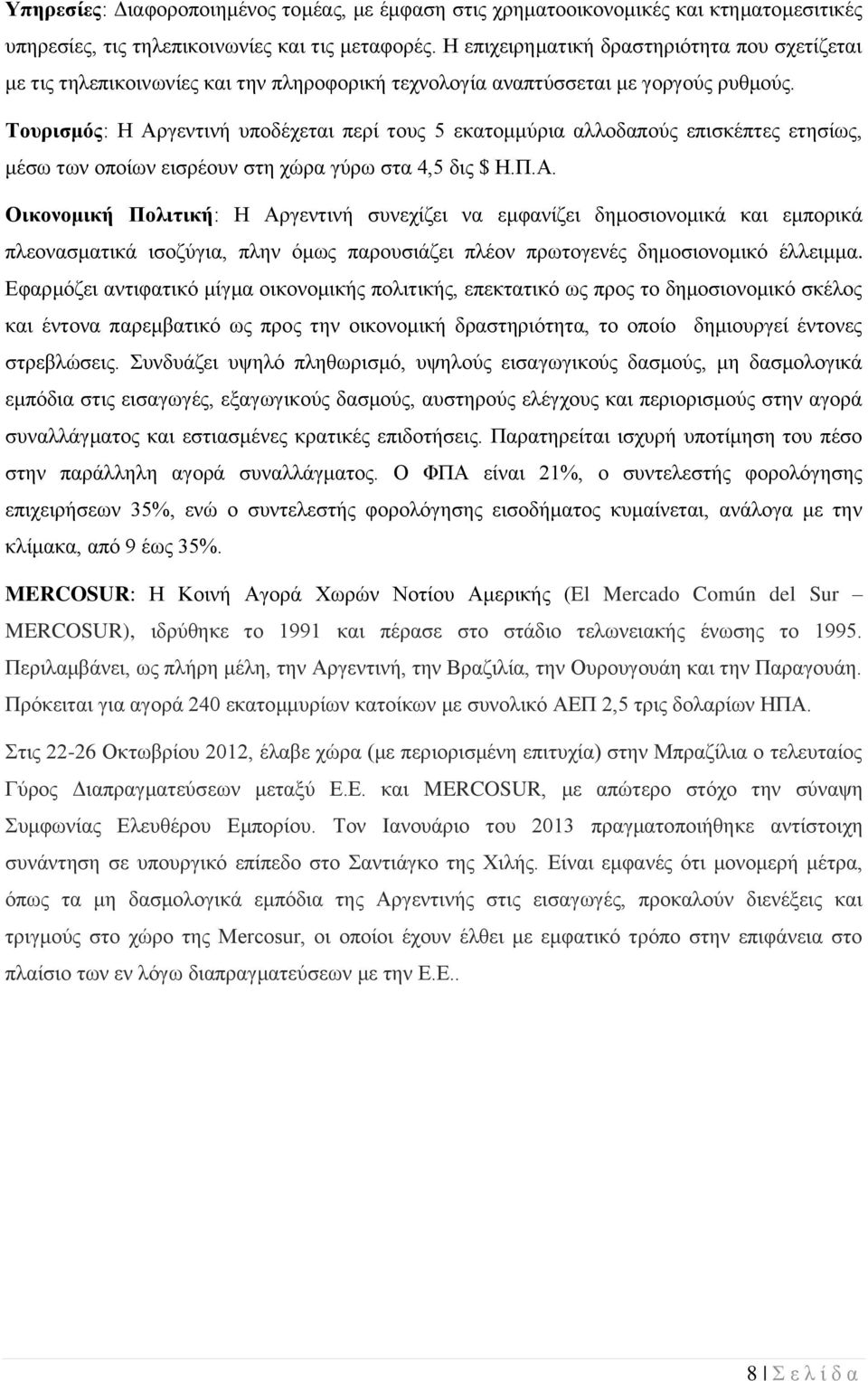 Υπηρεσίες: Διαφοροποιημένος τομέας, με έμφαση στις χρηματοοικονομικές και κτηματομεσιτικές υπηρεσίες, τις τηλεπικοινωνίες και τις μεταφορές. Η επιχειρηματική δραστηριότητα που σχετίζεται με τις τηλεπικοινωνίες και την πληροφορική τεχνολογία αναπτύσσεται με γοργούς ρυθμούς.

Τουρισμός: Η Αργεντινή υποδέχεται περί τους 5 εκατομμύρια αλλοδαπούς επισκέπτες ετησίως, μέσω των οποίων εισρέουν στη χώρα γύρω στα 4,5 δις $ Η.Π.Α.

Οικονομική Πολιτική: Η Αργεντινή συνεχίζει να εμφανίζει δημοσιονομικά και εμπορικά πλεονασματικά ισοζύγια, πλην όμως παρουσιάζει πλέον πρωτογενές δημοσιονομικό έλλειμμα. Εφαρμόζει αντιφατικό μίγμα οικονομικής πολιτικής, επεκτατικό ως προς το δημοσιονομικό σκέλος και έντονα παρεμβατικό ως προς την οικονομική δραστηριότητα, το οποίο δημιουργεί έντονες στρεβλώσεις. Συνδυάζει υψηλό πληθωρισμό, υψηλούς εισαγωγικούς δασμούς, μη δασμολογικά εμπόδια στις εισαγωγές, εξαγωγικούς δασμούς, αυστηρούς ελέγχους και περιορισμούς στην αγορά συναλλάγματος και εστιασμένες κρατικές επιδοτήσεις. Παρατηρείται ισχυρή υποτίμηση του πέσο στην παράλληλη αγορά συναλλάγματος. Ο ΦΠΑ είναι 21%, ο συντελεστής φορολόγησης επιχειρήσεων 35%, ενώ ο συντελεστής φορολόγησης εισοδήματος κυμαίνεται, ανάλογα με την κλίμακα, από 9 έως 35%.

MERCOSUR: Η Κοινή Αγορά Χωρών Νοτίου Αμερικής (El Mercado Común del Sur – MERCOSUR), ιδρύθηκε το 1991 και πέρασε στο στάδιο τελωνειακής ένωσης το 1995. Περιλαμβάνει, ως πλήρη μέλη, την Αργεντινή, την Βραζιλία, την Ουρουγουάη και την Παραγουάη. Πρόκειται για αγορά 240 εκατομμυρίων κατοίκων με συνολικό ΑΕΠ 2,5 τρις δολαρίων ΗΠΑ.

Στις 22-26 Οκτωβρίου 2012, έλαβε χώρα (με περιορισμένη επιτυχία) στην Μπραζίλια ο τελευταίος Γύρος Διαπραγματεύσεων μεταξύ Ε.Ε. και MERCOSUR, με απώτερο στόχο την σύναψη Συμφωνίας Ελευθέρου Εμπορίου. Τον Ιανουάριο του 2013 πραγματοποιήθηκε αντίστοιχη συνάντηση σε υπουργικό επίπεδο στο Σαντιάγκο της Χιλής. Είναι εμφανές ότι μονομερή μέτρα, όπως τα μη δασμολογικά εμπόδια της Αργεντινής στις εισαγωγές, προκαλούν διενέξεις και τριγμούς στο χώρο της Mercosur, οι οποίοι έχουν έλθει με εμφατικό τρόπο στην επιφάνεια στο πλαίσιο των εν λόγω διαπραγματεύσεων με την Ε.Ε..

8 | Σ ε λ ί δ α